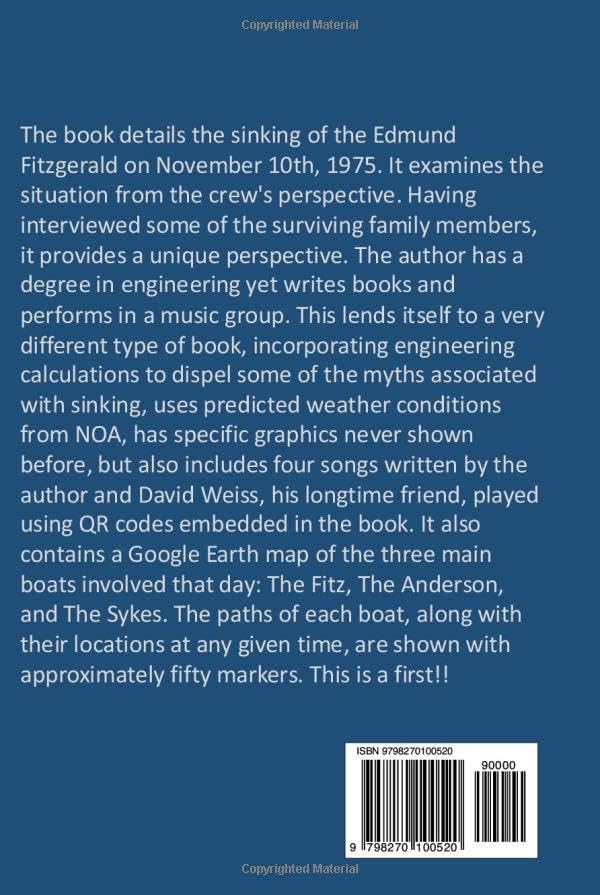 Copyrighted Material

The book details the sinking of the Edmund Fitzgerald on November 10th, 1975. It examines the situation from the crew's perspective. Having interviewed some of the surviving family members, it provides a unique perspective. The author has a degree in engineering yet writes books and performs in a music group. This lends itself to a very different type of book, incorporating engineering calculations to dispel some of the myths associated with sinking, uses predicted weather conditions from NOA, has specific graphics never shown before, but also includes four songs written by the author and David Weiss, his longtime friend, played using QR codes embedded in the book. It also contains a Google Earth map of the three main boats involved that day: The Fitz, The Anderson, and The Sykes. The paths of each boat, along with their locations at any given time, are shown with approximately fifty markers. This is a first!!

ISBN 9798270100520

90000

9 798270 100520

Copyrighted Material